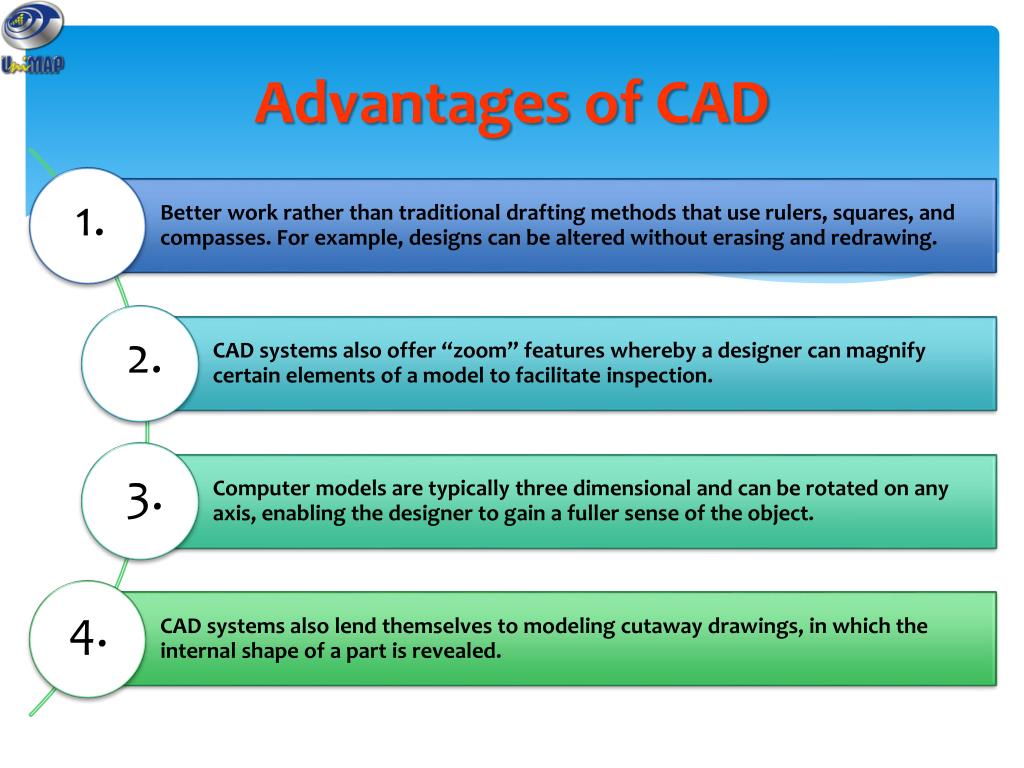 UniMAP

Advantages of CAD

1.

Better work rather than traditional drafting methods that use rulers, squares, and compasses. For example, designs can be altered without erasing and redrawing.

2.

CAD systems also offer “zoom” features whereby a designer can magnify certain elements of a model to facilitate inspection.

3.

Computer models are typically three dimensional and can be rotated on any axis, enabling the designer to gain a fuller sense of the object.

4.

CAD systems also lend themselves to modeling cutaway drawings, in which the internal shape of a part is revealed.